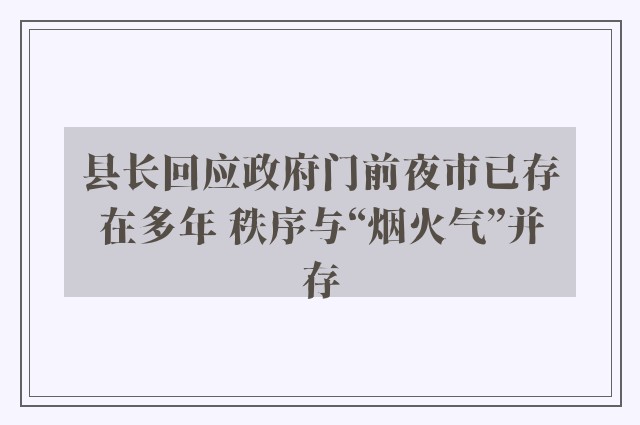 县长回应政府门前夜市已存在多年 秩序与“烟火气”并存